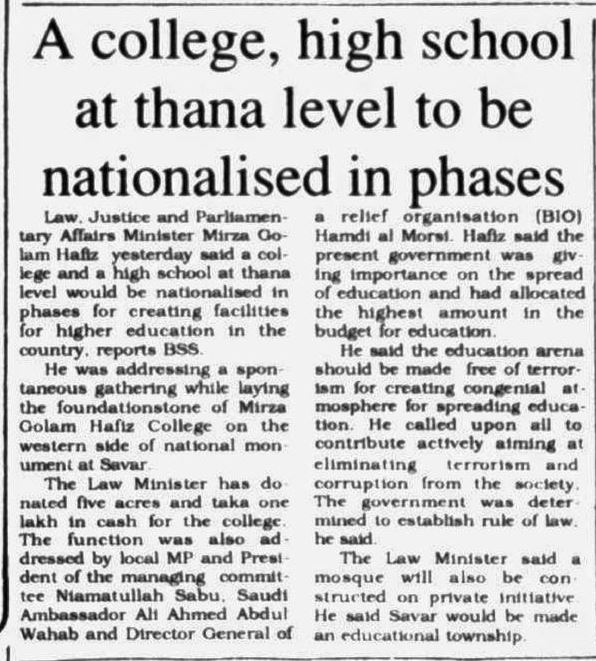 A college, high school at thana level to be nationalised in phases

Law, Justice and Parliamentary Affairs Minister Mirza Golam Hafiz yesterday said a college and a high school at thana level would be nationalised in phases for creating facilities for higher education in the country, reports BSS.

He was addressing a spontaneous gathering while laying the foundationstone of Mirza Golam Hafiz College on the western side of national monument at Savar.

The Law Minister has donated five acres and taka one lakh in cash for the college. The function was also addressed by local MP and President of the managing committee Niamatullah Sabu, Saudi Ambassador Ali Ahmed Abdul Wahab and Director General of a relief organisation (BIO) Hamdi al Morsi. Hafiz said the present government was giving importance on the spread of education and had allocated the highest amount in the budget for education.

He said the education arena should be made free of terrorism for creating congenial atmosphere for spreading education. He called upon all to contribute actively aiming at eliminating terrorism and corruption from the society. The government was determined to establish rule of law, he said.

The Law Minister said a mosque will also be constructed on private initiative. He said Savar would be made an educational township.